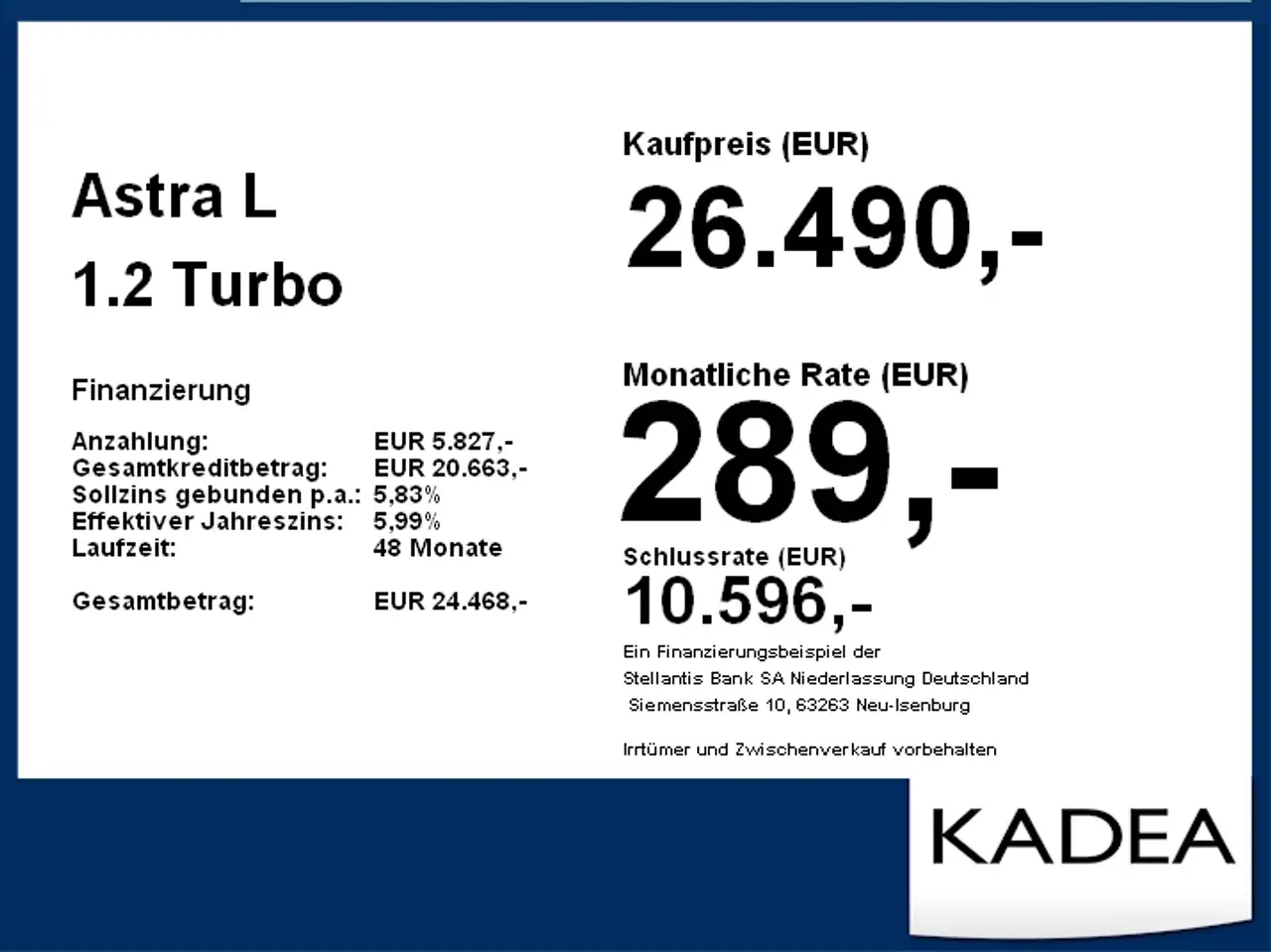 Astra L

1.2 Turbo

Finanzierung

Anzahlung: EUR 5.827,-
Gesamtkreditbetrag: EUR 20.663,-
Sollzins gebunden p.a.: 5,83%
Effektiver Jahreszins: 5,99%
Laufzeit: 48 Monate

Gesamtbetrag: EUR 24.468,-

Kaufpreis (EUR)

26.490,-

Monatliche Rate (EUR)

289,-

Schlussrate (EUR)

10.596,-

Ein Finanzierungsbeispiel der
Stellantis Bank SA Niederlassung Deutschland
Siemensstraße 10, 63263 Neu-Isenburg

Irrtümer und Zwischenverkauf vorbehalten

KADEA